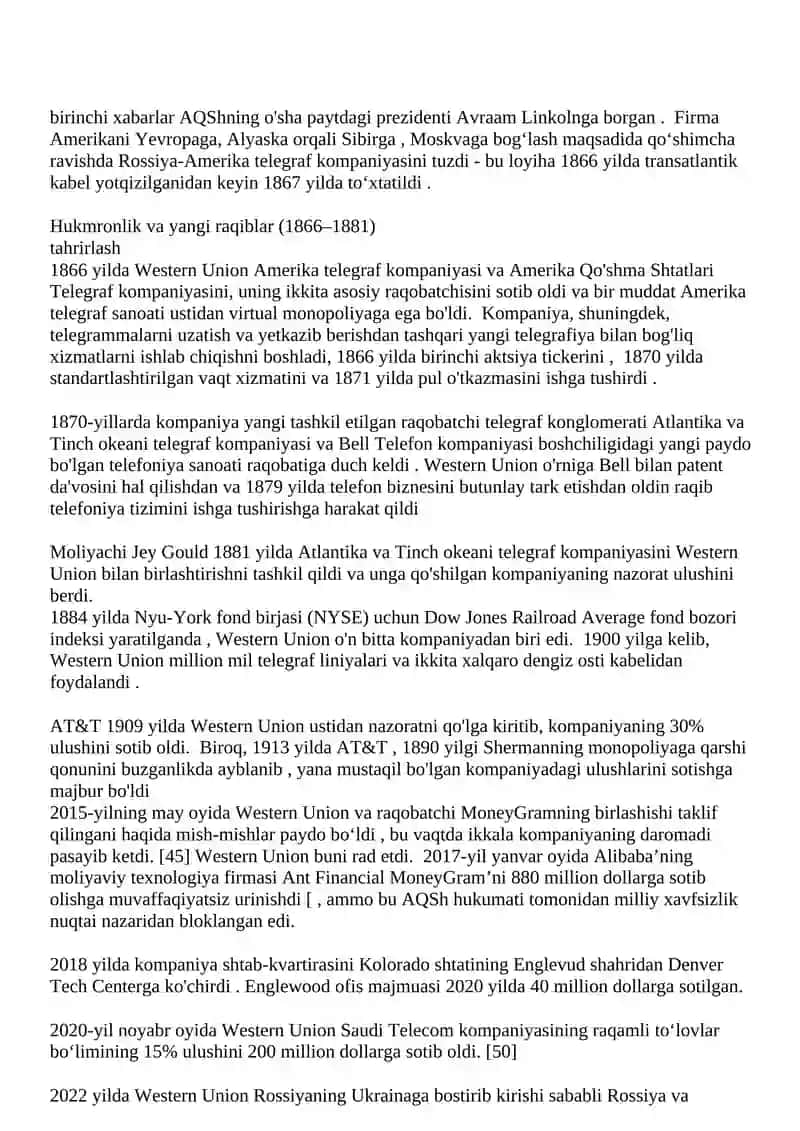 birinchi xabarlar AQShning o'sha paytdagi prezidenti Avraam Linkolnga borgan . Firma Amerikani Yevropaga, Alyaska orqali Sibirga , Moskvaga bog‘lash maqsadida qo‘shimcha ravishda Rossiya-Amerika telegraf kompaniyasini tuzdi - bu loyiha 1866 yilda transatlantik kabel yotqizilganidan keyin 1867 yilda to‘xtatildi .

Hukmronlik va yangi raqiblar (1866–1881)
tahrirlash
1866 yilda Western Union Amerika telegraf kompaniyasi va Amerika Qo'shma Shtatlari Telegraf kompaniyasini, uning ikkita asosiy raqobatchisini sotib oldi va bir muddat Amerika telegraf sanoati ustidan virtual monopoliyaga ega bo'ldi. Kompaniya, shuningdek, telegrammalarni uzatish va yetkazib berishdan tashqari yangi telegrafiya bilan bog'liq xizmatlarni ishlab chiqishni boshladi, 1866 yilda birinchi aktsiya tickerini , 1870 yilda standartlashtirilgan vaqt xizmatini va 1871 yilda pul o'tkazmasini ishga tushirdi .

1870-yillarda kompaniya yangi tashkil etilgan raqobatchi telegraf konglomerati Atlantika va Tinch okeani telegraf kompaniyasi va Bell Telefon kompaniyasi boshchiligidagi yangi paydo bo'lgan telefoniya sanoati raqobatiga duch keldi . Western Union o'rniga Bell bilan patent da'vosini hal qilishdan va 1879 yilda telefon biznesini butunlay tark etishdan oldin raqib telefoniya tizimini ishga tushirishga harakat qildi

Moliyachi Jey Gould 1881 yilda Atlantika va Tinch okeani telegraf kompaniyasini Western Union bilan birlashtirishni tashkil qildi va unga qo'shilgan kompaniyaning nazorat ulushini berdi.
1884 yilda Nyu-York fond birjasi (NYSE) uchun Dow Jones Railroad Average fond bozori indeksi yaratilganda , Western Union o'n bitta kompaniyadan biri edi. 1900 yilga kelib, Western Union million mil telegraf liniyalari va ikkita xalqaro dengiz osti kabelidan foydalandi .

AT&T 1909 yilda Western Union ustidan nazoratni qo'lga kiritib, kompaniyaning 30% ulushini sotib oldi. Biroq, 1913 yilda AT&T , 1890 yilgi Shermanning monopoliyaga qarshi qonunini buzganlikda ayblanib , yana mustaqil bo'lgan kompaniyadagi ulushlarini sotishga majbur bo'ldi
2015-yilning may oyida Western Union va raqobatchi MoneyGramning birlashishi taklif qilingani haqida mish-mishlar paydo bo‘ldi , bu vaqtda ikkala kompaniyaning daromadi pasayib ketdi. [45] Western Union buni rad etdi. 2017-yil yanvar oyida Alibaba’ning moliyaviy texnologiya firmasi Ant Financial MoneyGram’ni 880 million dollarga sotib olishga muvaffaqiyatsiz urinishdi [ , ammo bu AQSh hukumati tomonidan milliy xavfsizlik nuqtai nazaridan bloklangan edi.

2018 yilda kompaniya shtab-kvartirasini Kolorado shtatining Englevud shahridan Denver Tech Centerga ko'chirdi . Englewood ofis majmuasi 2020 yilda 40 million dollarga sotilgan.

2020-yil noyabr oyida Western Union Saudi Telecom kompaniyasining raqamli to‘lovlar bo‘limining 15% ulushini 200 million dollarga sotib oldi. [50]

2022 yilda Western Union Rossiyaning Ukrainaga bostirib kirishi sababli Rossiya va